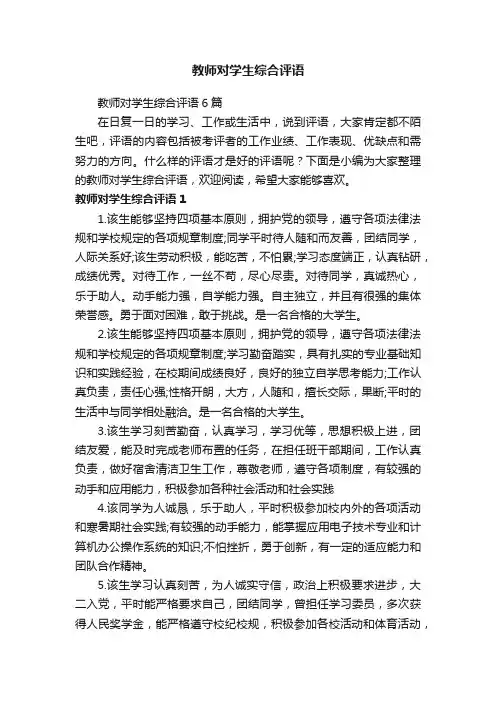 教师对学生综合评语

教师对学生综合评语 6 篇

在日复一日的学习、工作或生活中，说到评语，大家肯定都不陌生吧，评语的内容包括被考评者的工作业绩、工作表现、优缺点和需努力的方向。什么样的评语才是好的评语呢？下面是小编为大家整理的教师对学生综合评语，欢迎阅读，希望大家能够喜欢。

教师对学生综合评语 1

1.该生能够坚持四项基本原则，拥护党的领导，遵守各项法律法规和学校规定的各项规章制度;同学平时待人随和而友善，团结同学，人际关系好;该生劳动积极，能吃苦，不怕累;学习态度端正，认真钻研，成绩优秀。对待工作，一丝不苟，尽心尽责。对待同学，真诚热心，乐于助人。动手能力强，自学能力强。自主独立，并且有很强的集体荣誉感。勇于面对困难，敢于挑战。是一名合格的大学生。

2.该生能够坚持四项基本原则，拥护党的领导，遵守各项法律法规和学校规定的各项规章制度;学习勤奋踏实，具有扎实的专业基础知识和实践经验，在校期间成绩良好，良好的独立自学思考能力;工作认真负责，责任心强;性格开朗，大方，人随和，擅长交际，果断;平时的生活中与同学相处融洽。是一名合格的大学生。

3.该生学习刻苦勤奋，认真学习，学习优等，思想积极上进，团结友爱，能及时完成老师布置的任务，在担任班干部期间，工作认真负责，做好宿舍清洁卫生工作，尊敬老师，遵守各项制度，有较强的动手和应用能力，积极参加各种社会活动和社会实践

4.该同学为人诚恳，乐于助人，平时积极参加校内外的各项活动和寒暑期社会实践;有较强的动手能力，能掌握应用电子技术专业和计算机办公操作系统的知识;不怕挫折，勇于创新，有一定的适应能力和团队合作精神。

5.该生学习认真刻苦，为人诚实守信，政治上积极要求进步，大二入党，平时能严格要求自己，团结同学，曾担任学习委员，多次获得人民奖学金，能严格遵守校纪校规，积极参加各校活动和体育活动，